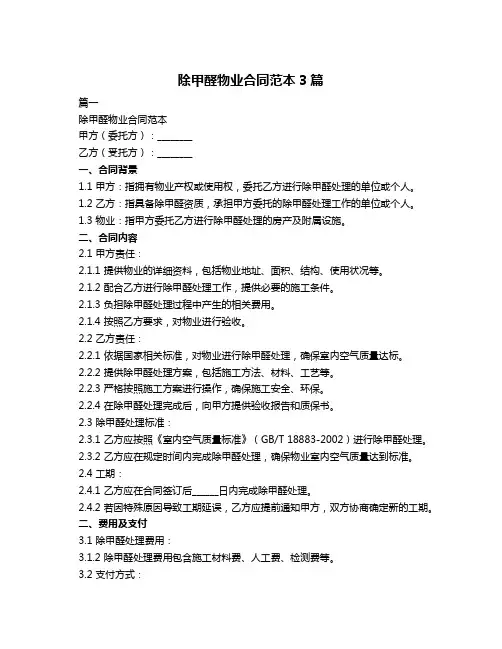 除甲醛物业合同范本 3 篇

篇一

除甲醛物业合同范本

甲方（委托方）：________

乙方（受托方）：________

一、合同背景

1.1 甲方：指拥有物业产权或使用权，委托乙方进行除甲醛处理的单位或个人。

1.2 乙方：指具备除甲醛资质，承担甲方委托的除甲醛处理工作的单位或个人。

1.3 物业：指甲方委托乙方进行除甲醛处理的房产及附属设施。

二、合同内容

2.1 甲方责任：

2.1.1 提供物业的详细资料，包括物业地址、面积、结构、使用状况等。

2.1.2 配合乙方进行除甲醛处理工作，提供必要的施工条件。

2.1.3 负担除甲醛处理过程中产生的相关费用。

2.1.4 按照乙方要求，对物业进行验收。

2.2 乙方责任：

2.2.1 依据国家相关标准，对物业进行除甲醛处理，确保室内空气质量达标。

2.2.2 提供除甲醛处理方案，包括施工方法、材料、工艺等。

2.2.3 严格按照施工方案进行操作，确保施工安全、环保。

2.2.4 在除甲醛处理完成后，向甲方提供验收报告和质保书。

2.3 除甲醛处理标准：

2.3.1 乙方应按照《室内空气质量标准》（GB/T 18883-2002）进行除甲醛处理。

2.3.2 乙方应在规定时间内完成除甲醛处理，确保物业室内空气质量达到标准。

2.4 工期：

2.4.1 乙方应在合同签订后______日内完成除甲醛处理。

2.4.2 若因特殊原因导致工期延误，乙方应提前通知甲方，双方协商确定新的工期。

二、费用及支付

3.1 除甲醛处理费用：

3.1.2 除甲醛处理费用包含施工材料费、人工费、检测费等。

3.2 支付方式：